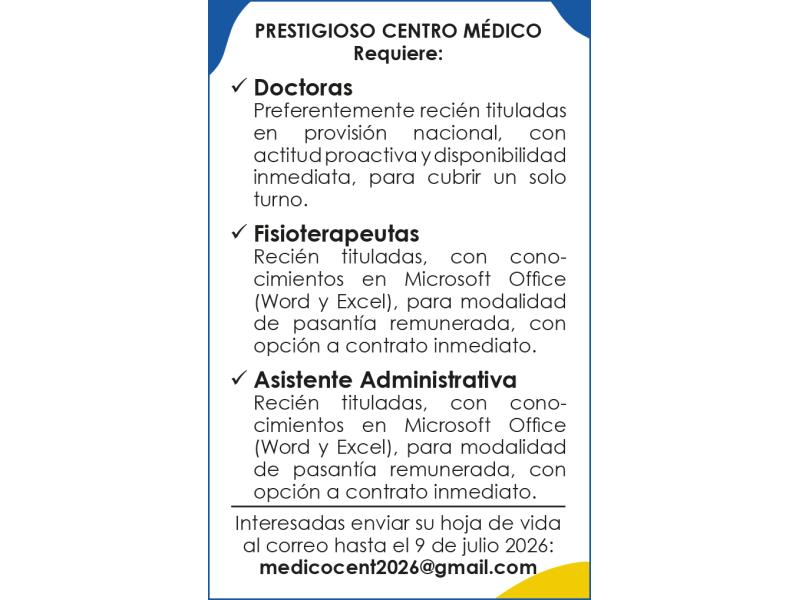 PRESTIGIOSO CENTRO MÉDICO
Requiere:

✓ Doctoras
Preferentemente recién tituladas en provisión nacional, con actitud proactiva y disponibilidad inmediata, para cubrir un solo turno.

✓ Fisioterapeutas
Recién tituladas, con conocimientos en Microsoft Office (Word y Excel), para modalidad de pasantía remunerada, con opción a contrato inmediato.

✓ Asistente Administrativa
Recién tituladas, con conocimientos en Microsoft Office (Word y Excel), para modalidad de pasantía remunerada, con opción a contrato inmediato.

Interesadas enviar su hoja de vida al correo hasta el 9 de julio 2026:
medicocent2026@gmail.com